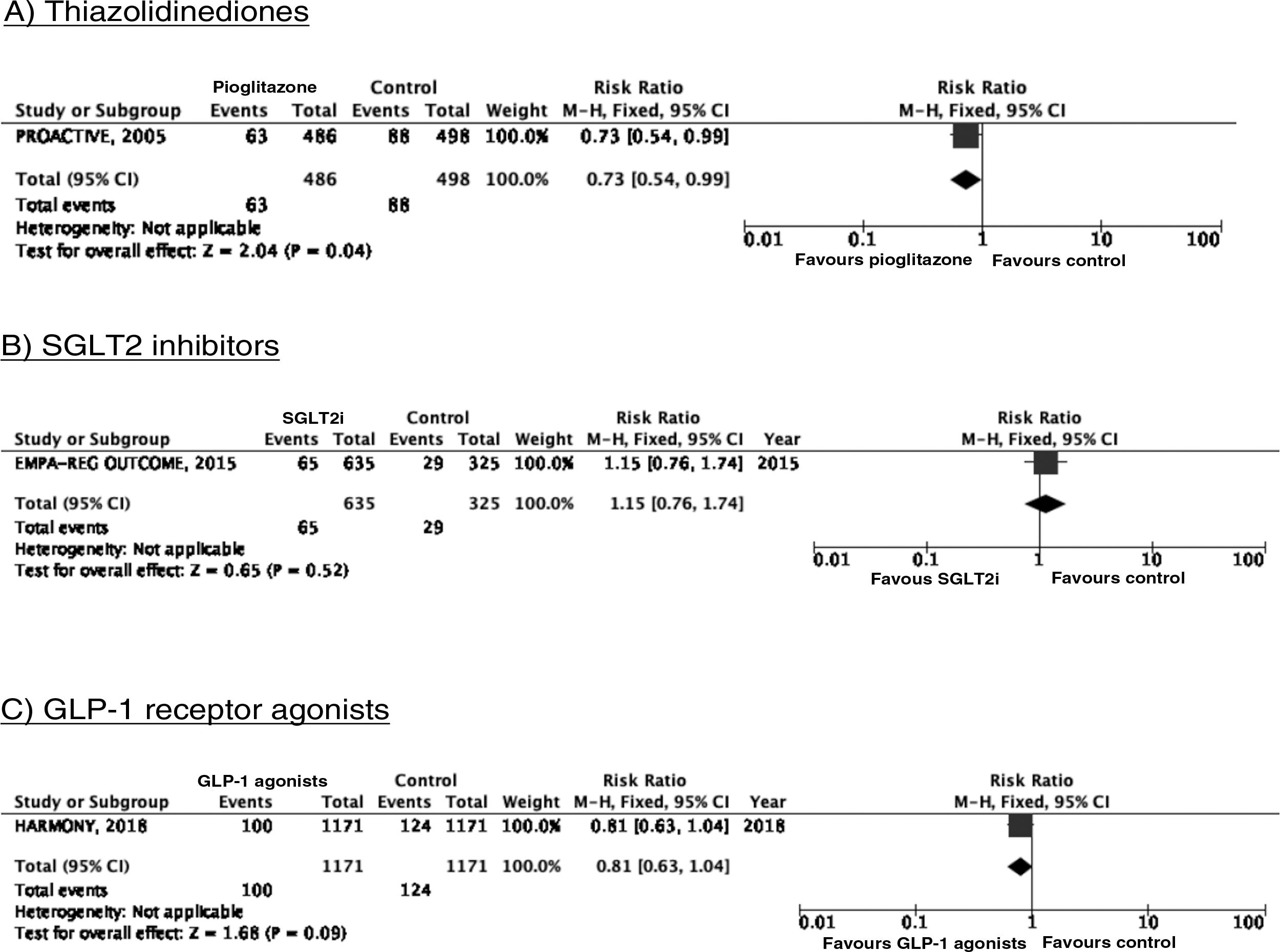 A) Thiazolidinediones

| Study or Subgroup | Pioglitazone Events | Pioglitazone Total | Control Events | Control Total | Weight | Risk Ratio M-H, Fixed, 95% CI |
|---|---|---|---|---|---|---|
| PROACTIVE, 2005 | 63 | 486 | 88 | 498 | 100.0% | 0.73 [0.54, 0.99] |
| Total (95% CI) | | 486 | | 498 | 100.0% | 0.73 [0.54, 0.99] |
| Total events | 63 | | 88 | | | |

Heterogeneity: Not applicable
Test for overall effect: Z = 2.04 (P = 0.04)

Risk Ratio
M-H, Fixed, 95% CI
0.01 0.1 1 10 100
Favours pioglitazone Favours control

B) SGLT2 inhibitors

| Study or Subgroup | SGLT2i Events | SGLT2i Total | Control Events | Control Total | Weight | Risk Ratio M-H, Fixed, 95% CI | Year |
|---|---|---|---|---|---|---|---|
| EMPA-REG OUTCOME, 2015 | 65 | 635 | 29 | 325 | 100.0% | 1.15 [0.76, 1.74] | 2015 |
| Total (95% CI) | | 635 | | 325 | 100.0% | 1.15 [0.76, 1.74] | |
| Total events | 65 | | 29 | | | | |

Heterogeneity: Not applicable
Test for overall effect: Z = 0.65 (P = 0.52)

Risk Ratio
M-H, Fixed, 95% CI
0.01 0.1 1 10 100
Favous SGLT2i Favours control

C) GLP-1 receptor agonists

| Study or Subgroup | GLP-1 agonists Events | GLP-1 agonists Total | Control Events | Control Total | Weight | Risk Ratio M-H, Fixed, 95% CI | Year |
|---|---|---|---|---|---|---|---|
| HARMONY, 2018 | 100 | 1171 | 124 | 1171 | 100.0% | 0.81 [0.63, 1.04] | 2018 |
| Total (95% CI) | | 1171 | | 1171 | 100.0% | 0.81 [0.63, 1.04] | |
| Total events | 100 | | 124 | | | | |

Heterogeneity: Not applicable
Test for overall effect: Z = 1.68 (P = 0.09)

Risk Ratio
M-H, Fixed, 95% CI
0.01 0.1 1 10 100
Favours GLP-1 agonists Favours control